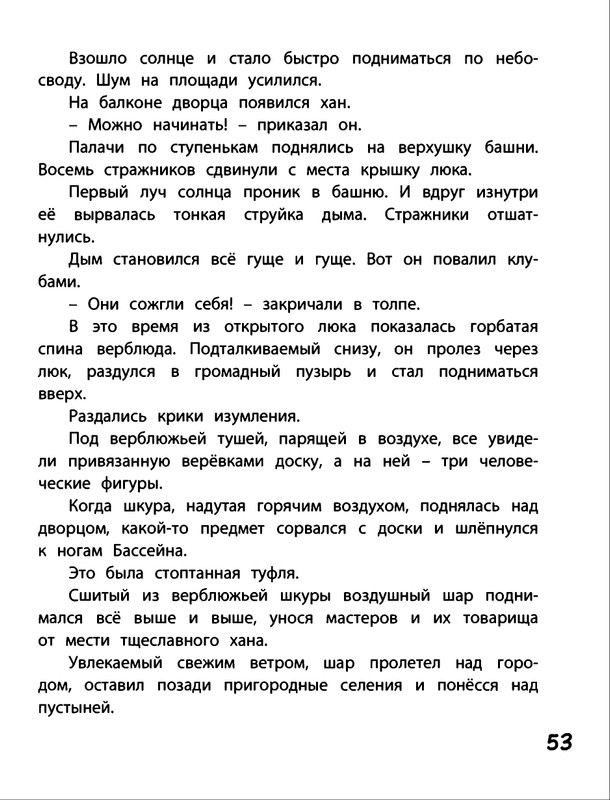 Взошло солнце и стало быстро подниматься по небосводу. Шум на площади усилился.

На балконе дворца появился хан.

– Можно начинать! – приказал он.

Палачи по ступенькам поднялись на верхушку башни. Восемь стражников сдвинули с места крышку люка.

Первый луч солнца проник в башню. И вдруг изнутри её вырвалась тонкая струйка дыма. Стражники отшатнулись.

Дым становился всё гуще и гуще. Вот он повалил клубами.

– Они сожгли себя! – закричали в толпе.

В это время из открытого люка показалась горбатая спина верблюда. Подталкиваемый снизу, он пролез через люк, раздулся в громадный пузырь и стал подниматься вверх.

Раздались крики изумления.

Под верблюжьей тушей, парящей в воздухе, все увидели привязанную верёвками доску, а на ней – три человеческие фигуры.

Когда шкура, надутая горячим воздухом, поднялась над дворцом, какой-то предмет сорвался с доски и шлёпнулся к ногам Бассейна.

Это была стоптанная туфля.

Сшитый из верблюжьей шкуры воздушный шар поднимался всё выше и выше, унося мастеров и их товарища от мести тщеславного хана.

Увлекаемый свежим ветром, шар пролетел над городом, оставил позади пригородные селения и понёсся над пустыней.

53